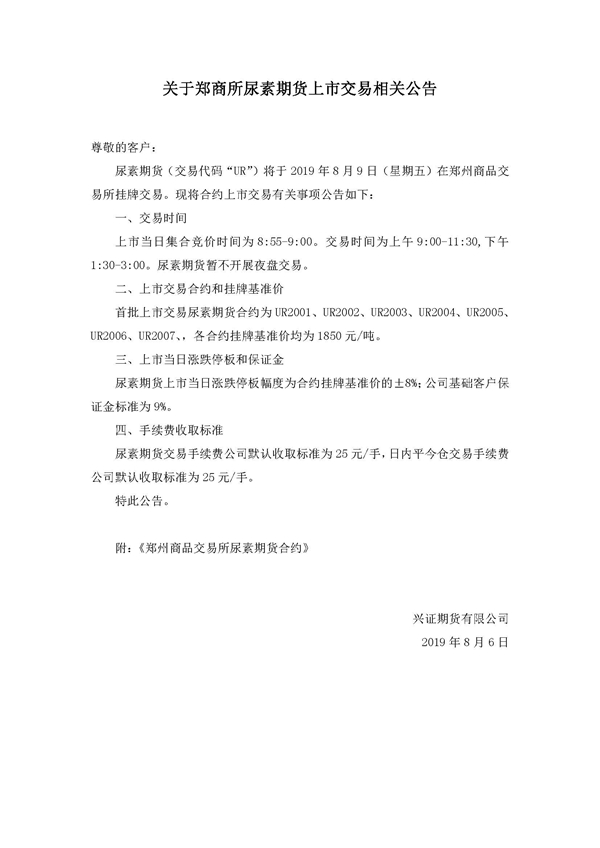 关于郑商所尿素期货上市交易相关公告

尊敬的客户：

尿素期货（交易代码“UR”）将于 2019 年 8 月 9 日（星期五）在郑州商品交易所挂牌交易。现将合约上市交易有关事项公告如下：

一、交易时间

上市当日集合竞价时间为 8:55-9:00。交易时间为上午 9:00-11:30,下午 1:30-3:00。尿素期货暂不开展夜盘交易。

二、上市交易合约和挂牌基准价

首批上市交易尿素期货合约为 UR2001、UR2002、UR2003、UR2004、UR2005、UR2006、UR2007、，各合约挂牌基准价均为 1850 元/吨。

三、上市当日涨跌停板和保证金

尿素期货上市当日涨跌停板幅度为合约挂牌基准价的±8%；公司基础客户保证金标准为 9%。

四、手续费收取标准

尿素期货交易手续费公司默认收取标准为 25 元/手，日内平今仓交易手续费公司默认收取标准为 25 元/手。

特此公告。

附：《郑州商品交易所尿素期货合约》

兴证期货有限公司

2019 年 8 月 6 日